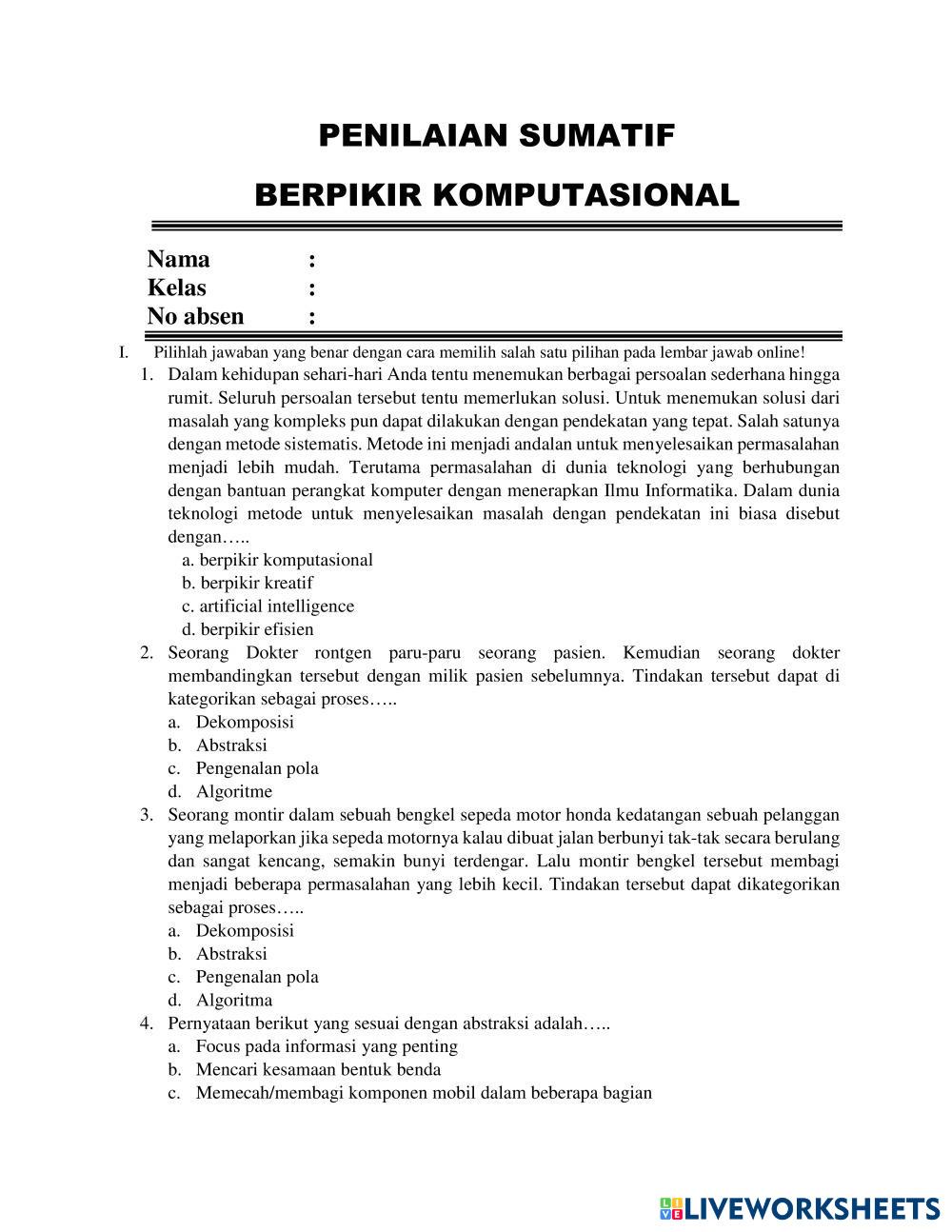 PENILAIAN SUMATIF

BERPIKIR KOMPUTASIONAL

Nama :
Kelas :
No absen :

I. Pilihlah jawaban yang benar dengan cara memilih salah satu pilihan pada lembar jawab online!

1. Dalam kehidupan sehari-hari Anda tentu menemukan berbagai persoalan sederhana hingga rumit. Seluruh persoalan tersebut tentu memerlukan solusi. Untuk menemukan solusi dari masalah yang kompleks pun dapat dilakukan dengan pendekatan yang tepat. Salah satunya dengan metode sistematis. Metode ini menjadi andalan untuk menyelesaikan permasalahan menjadi lebih mudah. Terutama permasalahan di dunia teknologi yang berhubungan dengan bantuan perangkat komputer dengan menerapkan Ilmu Informatika. Dalam dunia teknologi metode untuk menyelesaikan masalah dengan pendekatan ini biasa disebut dengan…..
a. berpikir komputasional
b. berpikir kreatif
c. artificial intelligence
d. berpikir efisien

2. Seorang Dokter rontgen paru-paru seorang pasien. Kemudian seorang dokter membandingkan tersebut dengan milik pasien sebelumnya. Tindakan tersebut dapat di kategorikan sebagai proses…..
a. Dekomposisi
b. Abstraksi
c. Pengenalan pola
d. Algoritme

3. Seorang montir dalam sebuah bengkel sepeda motor honda kedatangan sebuah pelanggan yang melaporkan jika sepeda motornya kalau dibuat jalan berbunyi tak-tak secara berulang dan sangat kencang, semakin bunyi terdengar. Lalu montir bengkel tersebut membagi menjadi beberapa permasalahan yang lebih kecil. Tindakan tersebut dapat dikategorikan sebagai proses…..
a. Dekomposisi
b. Abstraksi
c. Pengenalan pola
d. Algoritma

4. Pernyataan berikut yang sesuai dengan abstraksi adalah…..
a. Focus pada informasi yang penting
b. Mencari kesamaan bentuk benda
c. Memecah/membagi komponen mobil dalam beberapa bagian

LIVEWORKSHEETS